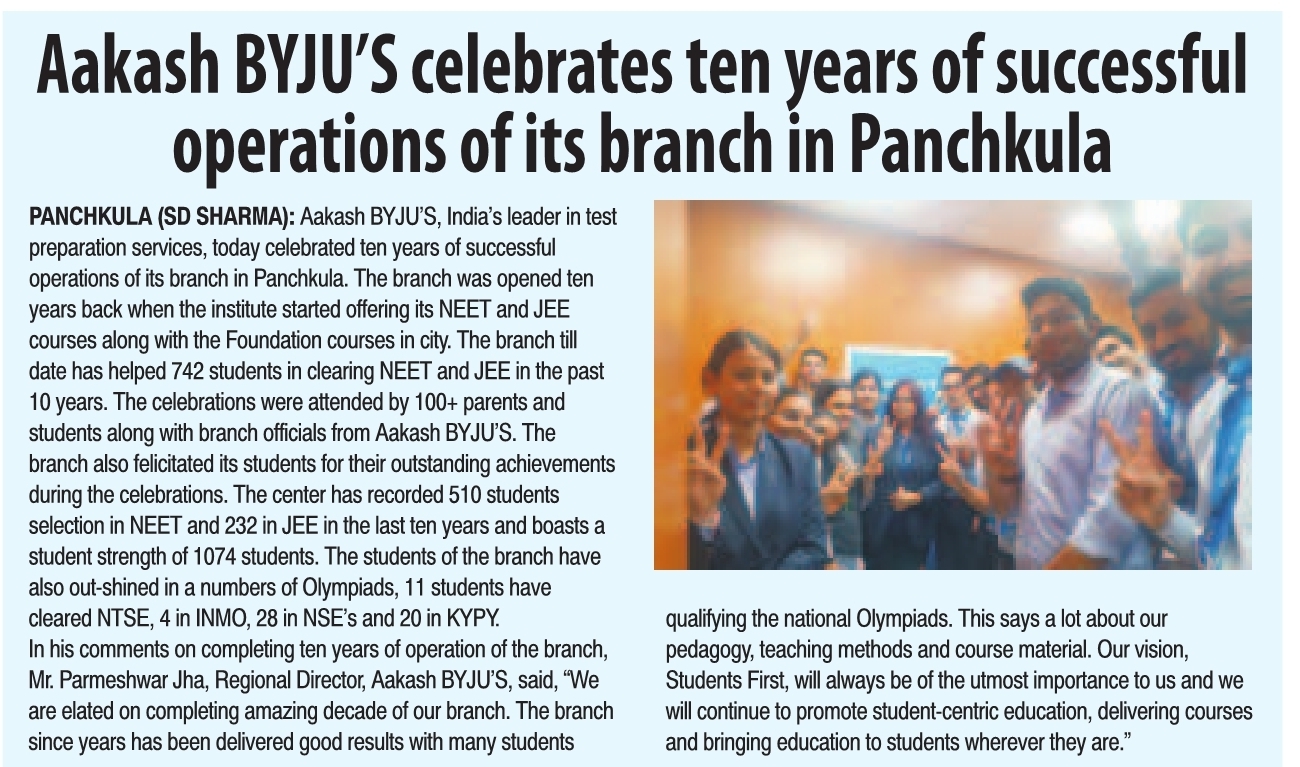 Aakash BYJU'S celebrates ten years of successful operations of its branch in Panchkula

PANCHKULA (SD SHARMA): Aakash BYJU'S, India's leader in test preparation services, today celebrated ten years of successful operations of its branch in Panchkula. The branch was opened ten years back when the institute started offering its NEET and JEE courses along with the Foundation courses in city. The branch till date has helped 742 students in clearing NEET and JEE in the past 10 years. The celebrations were attended by 100+ parents and students along with branch officials from Aakash BYJU'S. The branch also felicitated its students for their outstanding achievements during the celebrations. The center has recorded 510 students selection in NEET and 232 in JEE in the last ten years and boasts a student strength of 1074 students. The students of the branch have also out-shined in a numbers of Olympiads, 11 students have cleared NTSE, 4 in INMO, 28 in NSE's and 20 in KYPY.

In his comments on completing ten years of operation of the branch, Mr. Parmeshwar Jha, Regional Director, Aakash BYJU'S, said, "We are elated on completing amazing decade of our branch. The branch since years has been delivered good results with many students qualifying the national Olympiads. This says a lot about our pedagogy, teaching methods and course material. Our vision, Students First, will always be of the utmost importance to us and we will continue to promote student-centric education, delivering courses and bringing education to students wherever they are."